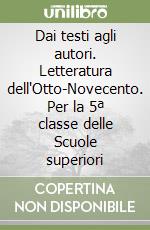 unilibro

Dai testi agli autori. Letteratura dell'Otto-Novecento. Per la 5ª classe delle Scuole superiori

COPERTINA NON DISPONIBILE